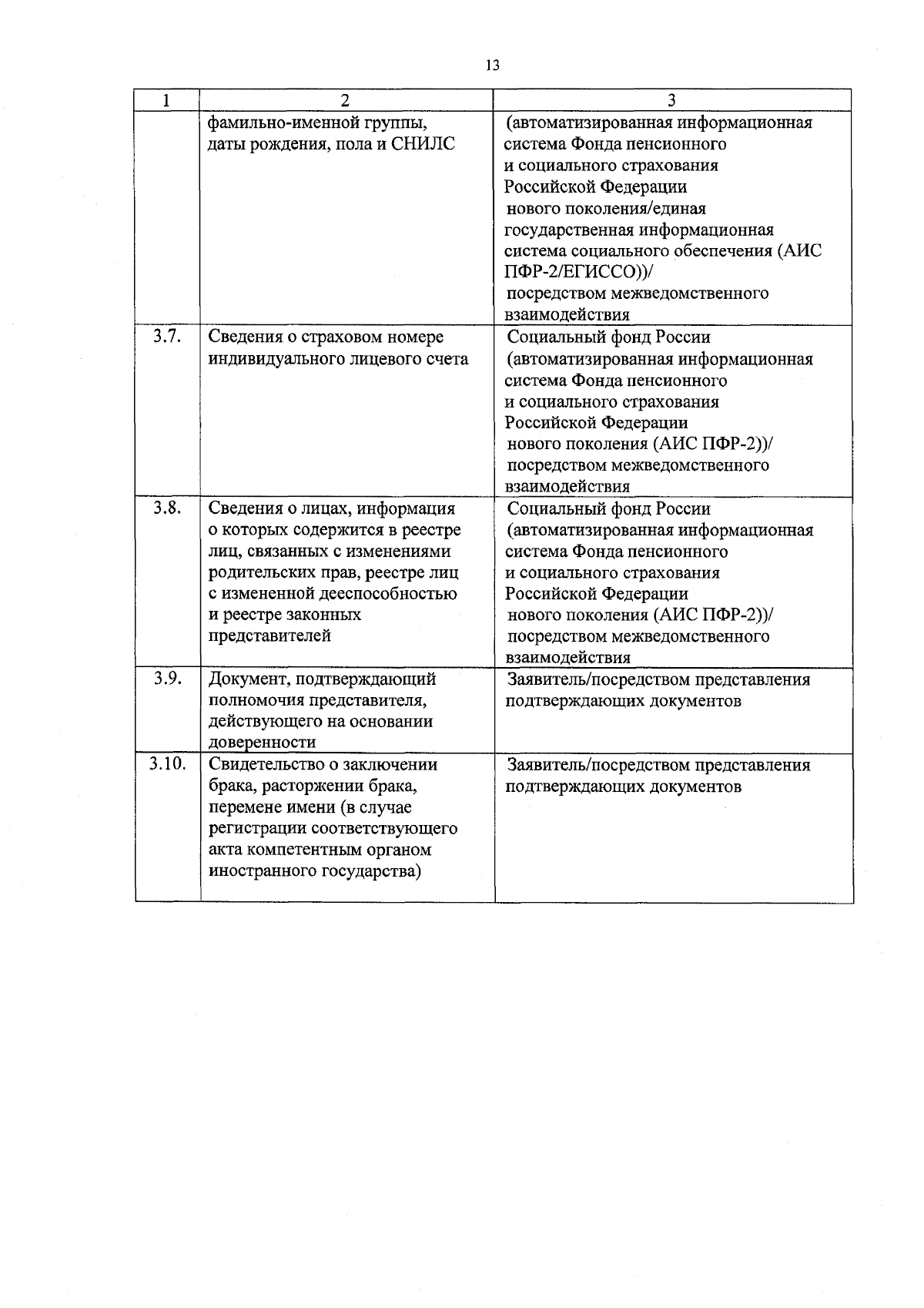 13

| 1 | 2 | 3 |
|---|---|---|
| | фамильно-именной группы, даты рождения, пола и СНИЛС | (автоматизированная информационная система Фонда пенсионного и социального страхования Российской Федерации нового поколения/единая государственная информационная система социального обеспечения (АИС ПФР-2/ЕГИССО))/ посредством межведомственного взаимодействия |
| 3.7. | Сведения о страховом номере индивидуального лицевого счета | Социальный фонд России (автоматизированная информационная система Фонда пенсионного и социального страхования Российской Федерации нового поколения (АИС ПФР-2))/ посредством межведомственного взаимодействия |
| 3.8. | Сведения о лицах, информация о которых содержится в реестре лиц, связанных с изменениями родительских прав, реестре лиц с измененной дееспособностью и реестре законных представителей | Социальный фонд России (автоматизированная информационная система Фонда пенсионного и социального страхования Российской Федерации нового поколения (АИС ПФР-2))/ посредством межведомственного взаимодействия |
| 3.9. | Документ, подтверждающий полномочия представителя, действующего на основании доверенности | Заявитель/посредством представления подтверждающих документов |
| 3.10. | Свидетельство о заключении брака, расторжении брака, перемене имени (в случае регистрации соответствующего акта компетентным органом иностранного государства) | Заявитель/посредством представления подтверждающих документов |